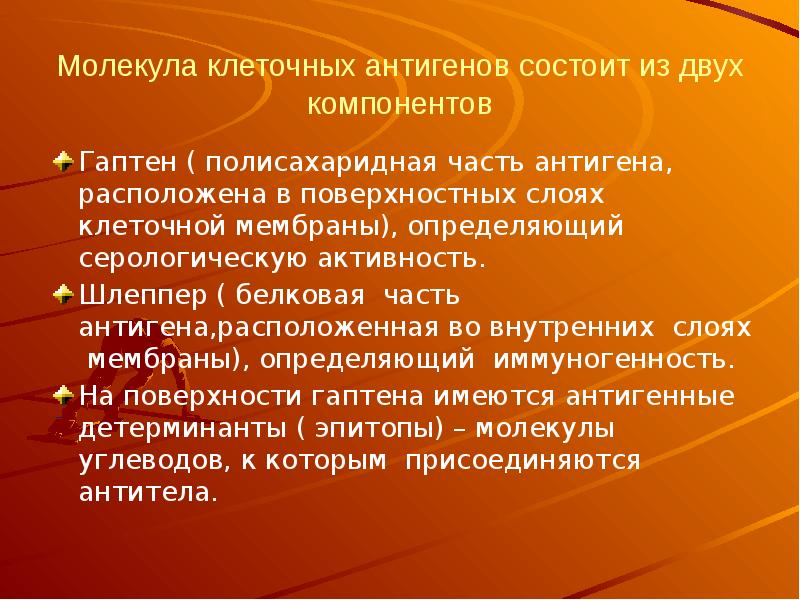 Молекула клеточных антигенов состоит из двух компонентов

Гаптен ( полисахаридная часть антигена, расположена в поверхностных слоях клеточной мембраны), определяющий серологическую активность.

Шлеппер ( белковая часть антигена,расположенная во внутренних слоях мембраны), определяющий иммуногенность.

На поверхности гаптена имеются антигенные детерминанты ( эпитопы) – молекулы углеводов, к которым присоединяются антитела.